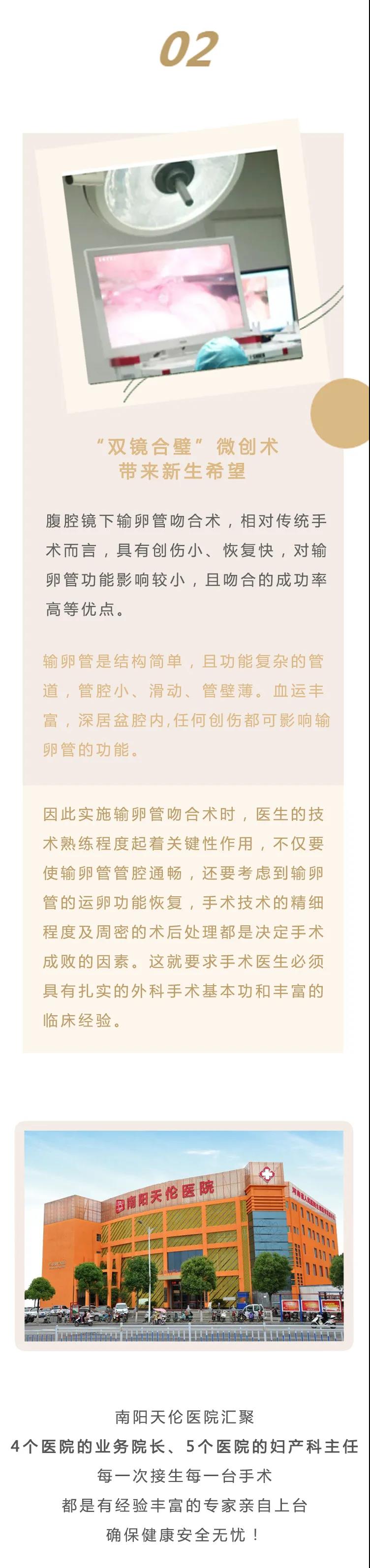 02

“双镜合璧”微创术
带来新生希望

腹腔镜下输卵管吻合术，相对传统手术而言，具有创伤小、恢复快，对输卵管功能影响较小，且吻合的成功率高等优点。

输卵管是结构简单，且功能复杂的管道，管腔小、滑动、管壁薄。血运丰富，深居盆腔内,任何创伤都可影响输卵管的功能。

因此实施输卵管吻合术时，医生的技术熟练程度起着关键性作用，不仅要使输卵管管腔通畅，还要考虑到输卵管的运卵功能恢复，手术技术的精细程度及周密的术后处理都是决定手术成败的因素。这就要求手术医生必须具有扎实的外科手术基本功和丰富的临床经验。

南阳天伦医院

南阳天伦医院汇聚
4个医院的业务院长、5个医院的妇产科主任
每一次接生每一台手术
都是有经验丰富的专家亲自上台
确保健康安全无忧！